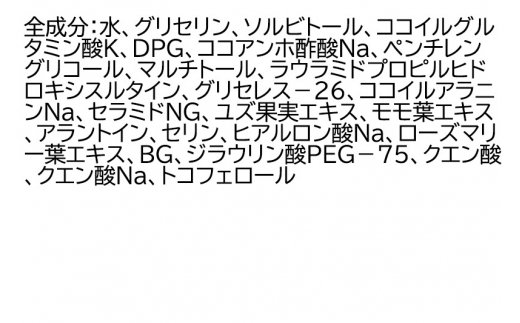 全成分：水、グリセリン、ソルビトール、ココイルグルタミン酸K、DPG、ココアンホ酢酸Na、ペンチレングリコール、マルチトール、ラウラミドプロピルヒドロキシスルタイン、グリセレス－26、ココイルアラニンNa、セラミドNG、ユズ果実エキス、モモ葉エキス、アラントイン、セリン、ヒアルロン酸Na、ローズマリー葉エキス、BG、ジラウリン酸PEG－75、クエン酸、クエン酸Na、トコフェロール